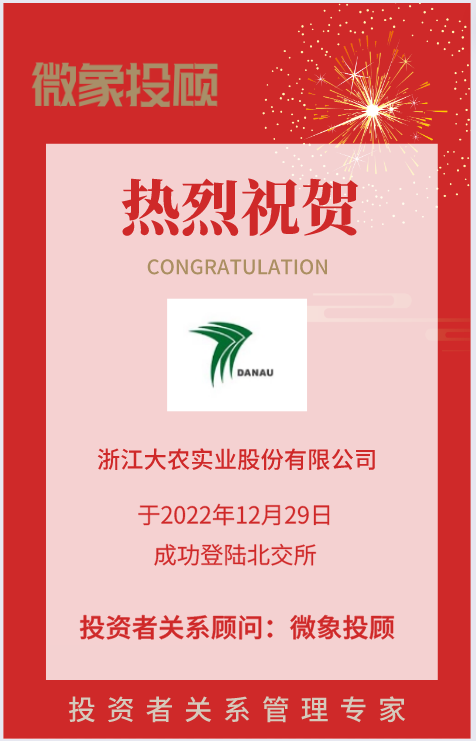 微象投顾

热烈祝贺

CONGRATULATION

DANAU

浙江大农实业股份有限公司

于2022年12月29日
成功登陆北交所

投资者关系顾问：微象投顾

投资者关系管理专家